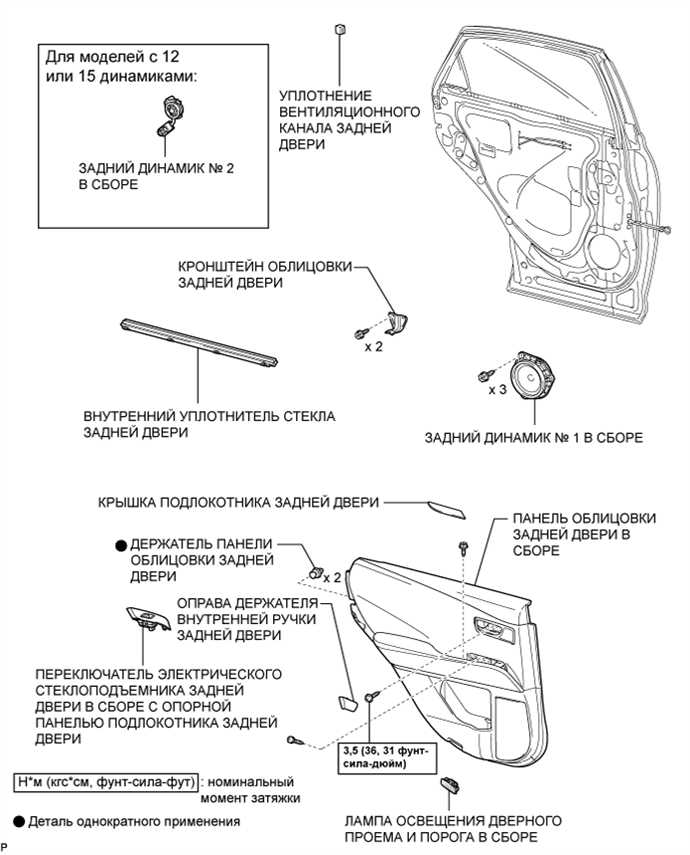 Для моделей с 12 или 15 динамиками:

ЗАДНИЙ ДИНАМИК № 2 В СБОРЕ

УПЛОТНЕНИЕ ВЕНТИЛЯЦИОННОГО КАНАЛА ЗАДНЕЙ ДВЕРИ

КРОНШТЕЙН ОБЛИЦОВКИ ЗАДНЕЙ ДВЕРИ

x 2

ВНУТРЕННИЙ УПЛОТНИТЕЛЬ СТЕКЛА ЗАДНЕЙ ДВЕРИ

x 3

ЗАДНИЙ ДИНАМИК № 1 В СБОРЕ

КРЫШКА ПОДЛОКОТНИКА ЗАДНЕЙ ДВЕРИ

ПАНЕЛЬ ОБЛИЦОВКИ ЗАДНЕЙ ДВЕРИ В СБОРЕ

● ДЕРЖАТЕЛЬ ПАНЕЛИ ОБЛИЦОВКИ ЗАДНЕЙ ДВЕРИ

x 2

ОПРАВА ДЕРЖАТЕЛЯ ВНУТРЕННЕЙ РУЧКИ ЗАДНЕЙ ДВЕРИ

ПЕРЕКЛЮЧАТЕЛЬ ЭЛЕКТРИЧЕСКОГО СТЕКЛОПОДЪЕМНИКА ЗАДНЕЙ ДВЕРИ В СБОРЕ С ОПОРНОЙ ПАНЕЛЬЮ ПОДЛОКОТНИКА ЗАДНЕЙ ДВЕРИ

3,5 (36, 31 фунт-сила-дюйм)

Н*м (кгс*см, фунт-сила-фут) : номинальный момент затяжки

● Деталь однократного применения

ЛАМПА ОСВЕЩЕНИЯ ДВЕРНОГО ПРОЕМА И ПОРОГА В СБОРЕ

P